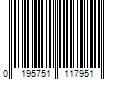 0 195751 117951